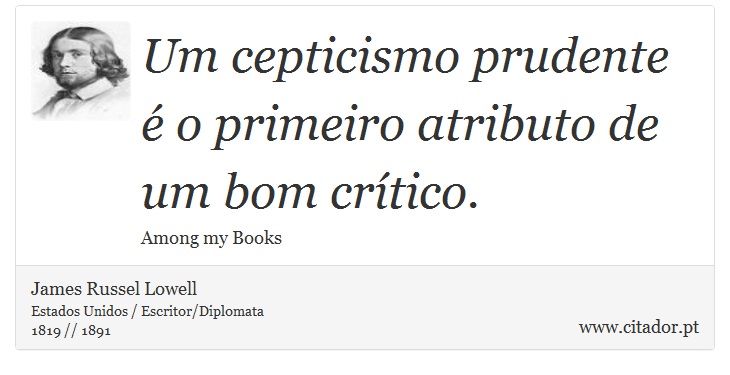 Um cepticismo prudente é o primeiro atributo de um bom crítico.

Among my Books

James Russel Lowell
Estados Unidos / Escritor/Diplomata
1819 // 1891

www.citador.pt